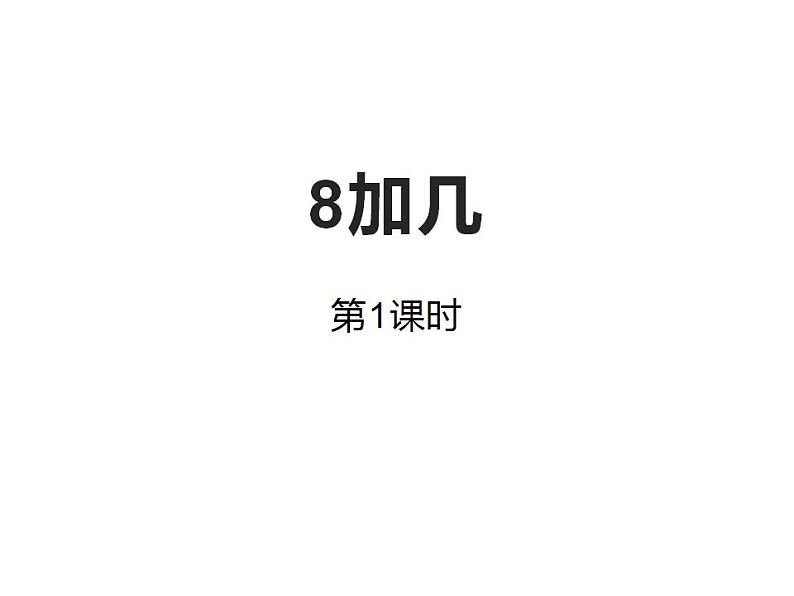 8加几

第1课时